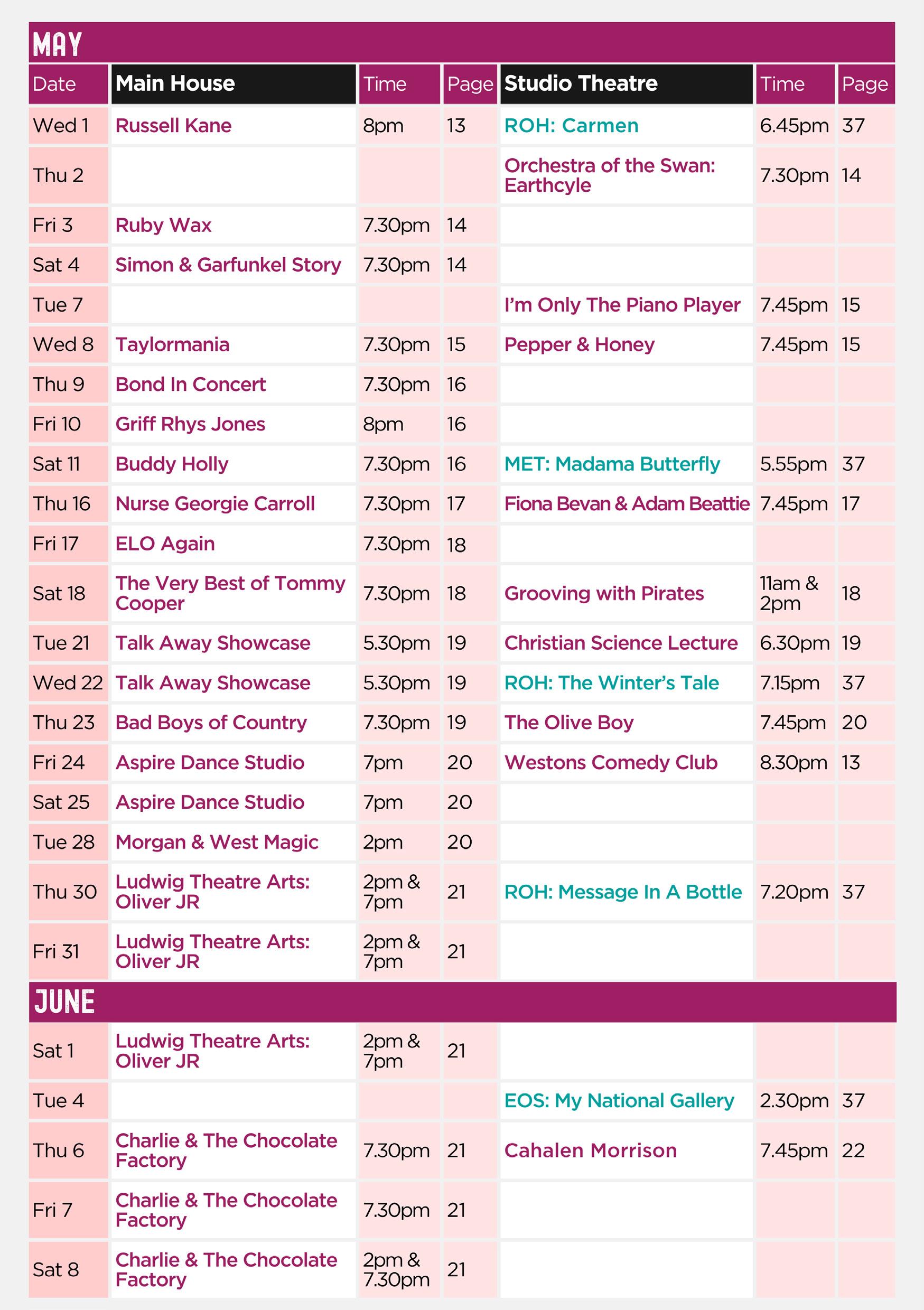 MAY

| Date | Main House | Time | Page | Studio Theatre | Time | Page |
|---|---|---|---|---|---|---|
| Wed 1 | Russell Kane | 8pm | 13 | ROH: Carmen | 6.45pm | 37 |
| Thu 2 | | | | Orchestra of the Swan: Earthcyle | 7.30pm | 14 |
| Fri 3 | Ruby Wax | 7.30pm | 14 | | | |
| Sat 4 | Simon & Garfunkel Story | 7.30pm | 14 | | | |
| Tue 7 | | | | I'm Only The Piano Player | 7.45pm | 15 |
| Wed 8 | Taylormania | 7.30pm | 15 | Pepper & Honey | 7.45pm | 15 |
| Thu 9 | Bond In Concert | 7.30pm | 16 | | | |
| Fri 10 | Griff Rhys Jones | 8pm | 16 | | | |
| Sat 11 | Buddy Holly | 7.30pm | 16 | MET: Madama Butterfly | 5.55pm | 37 |
| Thu 16 | Nurse Georgie Carroll | 7.30pm | 17 | Fiona Bevan & Adam Beattie | 7.45pm | 17 |
| Fri 17 | ELO Again | 7.30pm | 18 | | | |
| Sat 18 | The Very Best of Tommy Cooper | 7.30pm | 18 | Grooving with Pirates | 11am & 2pm | 18 |
| Tue 21 | Talk Away Showcase | 5.30pm | 19 | Christian Science Lecture | 6.30pm | 19 |
| Wed 22 | Talk Away Showcase | 5.30pm | 19 | ROH: The Winter's Tale | 7.15pm | 37 |
| Thu 23 | Bad Boys of Country | 7.30pm | 19 | The Olive Boy | 7.45pm | 20 |
| Fri 24 | Aspire Dance Studio | 7pm | 20 | Westons Comedy Club | 8.30pm | 13 |
| Sat 25 | Aspire Dance Studio | 7pm | 20 | | | |
| Tue 28 | Morgan & West Magic | 2pm | 20 | | | |
| Thu 30 | Ludwig Theatre Arts: Oliver JR | 2pm & 7pm | 21 | ROH: Message In A Bottle | 7.20pm | 37 |
| Fri 31 | Ludwig Theatre Arts: Oliver JR | 2pm & 7pm | 21 | | | |

JUNE

| | | | | | | |
|---|---|---|---|---|---|---|
| Sat 1 | Ludwig Theatre Arts: Oliver JR | 2pm & 7pm | 21 | | | |
| Tue 4 | | | | EOS: My National Gallery | 2.30pm | 37 |
| Thu 6 | Charlie & The Chocolate Factory | 7.30pm | 21 | Cahalen Morrison | 7.45pm | 22 |
| Fri 7 | Charlie & The Chocolate Factory | 7.30pm | 21 | | | |
| Sat 8 | Charlie & The Chocolate Factory | 2pm & 7.30pm | 21 | | | |